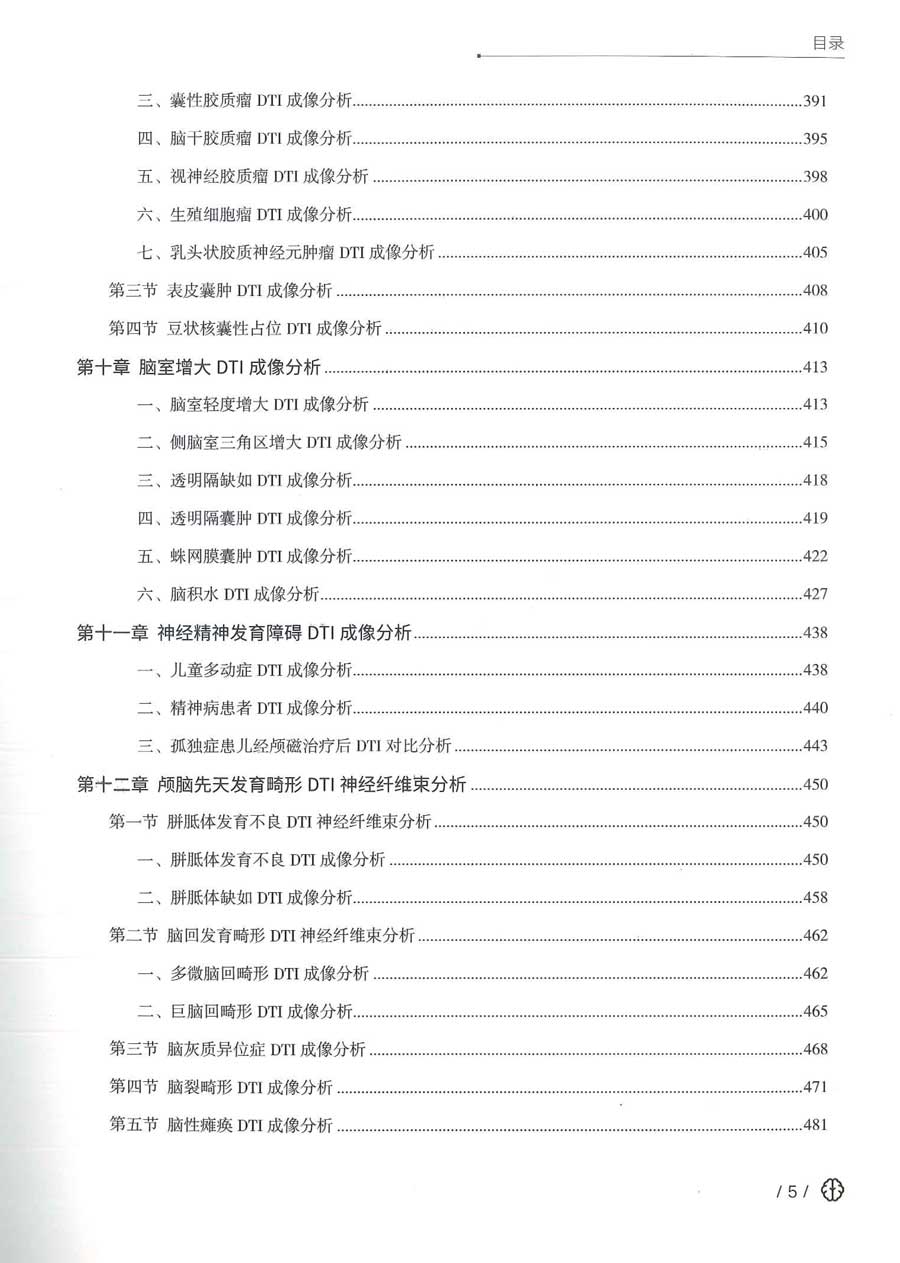 目录

三、囊性胶质瘤 DTI 成像分析......391

四、脑干胶质瘤 DTI 成像分析......395

五、视神经胶质瘤 DTI 成像分析......398

六、生殖细胞瘤 DTI 成像分析......400

七、乳头状胶质神经元肿瘤 DTI 成像分析......405

第三节 表皮囊肿 DTI 成像分析......408

第四节 豆状核囊性占位 DTI 成像分析......410

第十章 脑室增大 DTI 成像分析......413

一、脑室轻度增大 DTI 成像分析......413

二、侧脑室三角区增大 DTI 成像分析......415

三、透明隔缺如 DTI 成像分析......418

四、透明隔囊肿 DTI 成像分析......419

五、蛛网膜囊肿 DTI 成像分析......422

六、脑积水 DTI 成像分析......427

第十一章 神经精神发育障碍 DTI 成像分析......438

一、儿童多动症 DTI 成像分析......438

二、精神病患者 DTI 成像分析......440

三、孤独症患儿经颅磁治疗后 DTI 对比分析......443

第十二章 颅脑先天发育畸形 DTI 神经纤维束分析......450

第一节 胼胝体发育不良 DTI 神经纤维束分析......450

一、胼胝体发育不良 DTI 成像分析......450

二、胼胝体缺如 DTI 成像分析......458

第二节 脑回发育畸形 DTI 神经纤维束分析......462

一、多微脑回畸形 DTI 成像分析......462

二、巨脑回畸形 DTI 成像分析......465

第三节 脑灰质异位症 DTI 成像分析......468

第四节 脑裂畸形 DTI 成像分析......471

第五节 脑性瘫痪 DTI 成像分析......481

/ 5 /